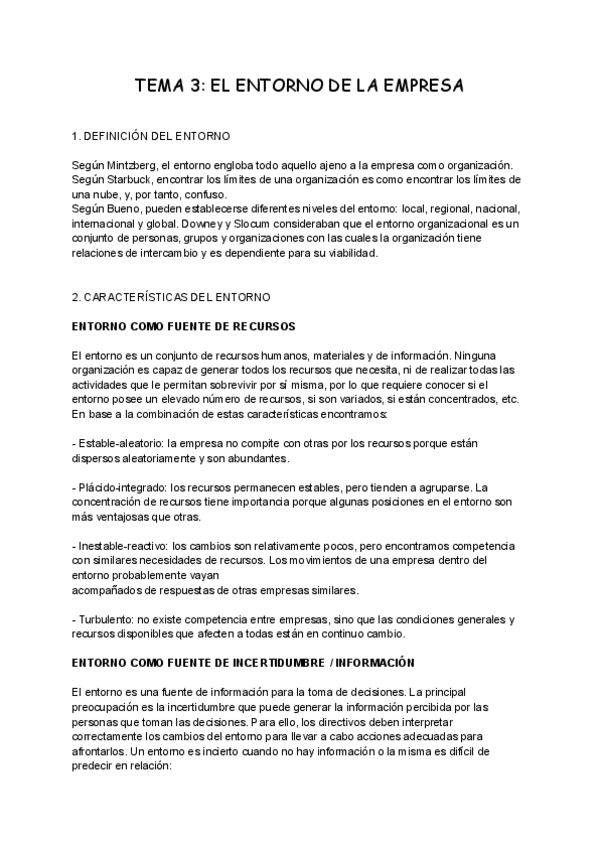 TEMA 3: EL ENTORNO DE LA EMPRESA

1. DEFINICIÓN DEL ENTORNO

Según Mintzberg, el entorno engloba todo aquello ajeno a la empresa como organización. Según Starbuck, encontrar los límites de una organización es como encontrar los límites de una nube, y, por tanto, confuso.
Según Bueno, pueden establecerse diferentes niveles del entorno: local, regional, nacional, internacional y global. Downey y Slocum consideraban que el entorno organizacional es un conjunto de personas, grupos y organizaciones con las cuales la organización tiene relaciones de intercambio y es dependiente para su viabilidad.

2. CARACTERÍSTICAS DEL ENTORNO

ENTORNO COMO FUENTE DE RECURSOS

El entorno es un conjunto de recursos humanos, materiales y de información. Ninguna organización es capaz de generar todos los recursos que necesita, ni de realizar todas las actividades que le permitan sobrevivir por sí misma, por lo que requiere conocer si el entorno posee un elevado número de recursos, si son variados, si están concentrados, etc. En base a la combinación de estas características encontramos:

- Estable-aleatorio: la empresa no compite con otras por los recursos porque están dispersos aleatoriamente y son abundantes.

- Plácido-integrado: los recursos permanecen estables, pero tienden a agruparse. La concentración de recursos tiene importancia porque algunas posiciones en el entorno son más ventajosas que otras.

- Inestable-reactivo: los cambios son relativamente pocos, pero encontramos competencia con similares necesidades de recursos. Los movimientos de una empresa dentro del entorno probablemente vayan
acompañados de respuestas de otras empresas similares.

- Turbulento: no existe competencia entre empresas, sino que las condiciones generales y recursos disponibles que afecten a todas están en continuo cambio.

ENTORNO COMO FUENTE DE INCERTIDUMBRE / INFORMACIÓN

El entorno es una fuente de información para la toma de decisiones. La principal preocupación es la incertidumbre que puede generar la información percibida por las personas que toman las decisiones. Para ello, los directivos deben interpretar correctamente los cambios del entorno para llevar a cabo acciones adecuadas para afrontarlos. Un entorno es incierto cuando no hay información o la misma es difícil de predecir en relación: